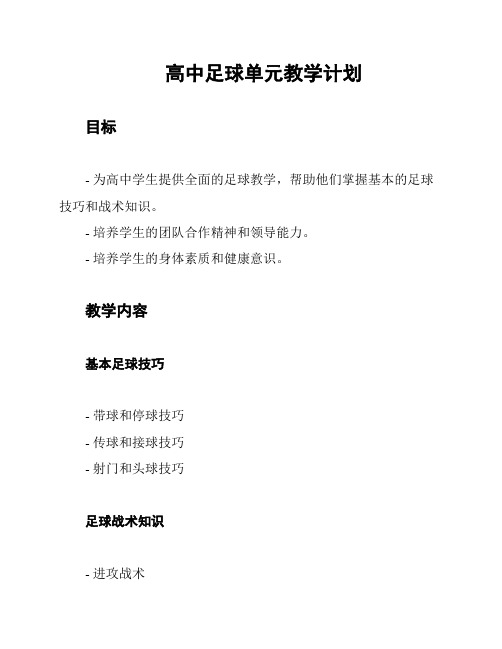 高中足球单元教学计划

目标

- 为高中学生提供全面的足球教学，帮助他们掌握基本的足球技巧和战术知识。
- 培养学生的团队合作精神和领导能力。
- 培养学生的身体素质和健康意识。

教学内容

基本足球技巧

- 带球和停球技巧
- 传球和接球技巧
- 射门和头球技巧

足球战术知识

- 进攻战术